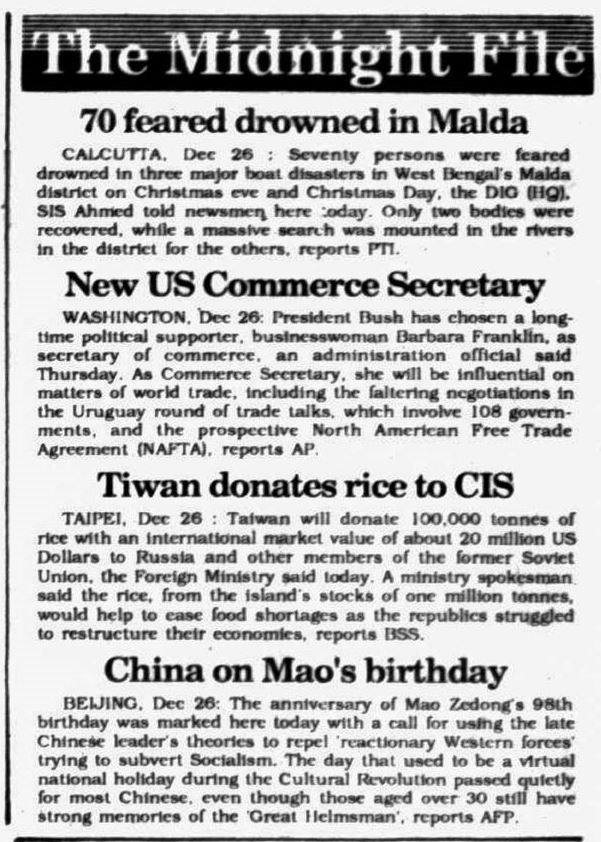 The Midnight File

70 feared drowned in Malda

CALCUTTA, Dec 26 : Seventy persons were feared drowned in three major boat disasters in West Bengal's Malda district on Christmas eve and Christmas Day, the DIG (HQ), SIS Ahmed told newsmen here today. Only two bodies were recovered, while a massive search was mounted in the rivers in the district for the others, reports PTI.

New US Commerce Secretary

WASHINGTON, Dec 26: President Bush has chosen a long-time political supporter, businesswoman Barbara Franklin, as secretary of commerce, an administration official said Thursday. As Commerce Secretary, she will be influential on matters of world trade, including the faltering negotiations in the Uruguay round of trade talks, which involve 108 governments, and the prospective North American Free Trade Agreement (NAFTA), reports AP.

Tiwan donates rice to CIS

TAIPEI, Dec 26 : Taiwan will donate 100,000 tonnes of rice with an international market value of about 20 million US Dollars to Russia and other members of the former Soviet Union, the Foreign Ministry said today. A ministry spokesman said the rice, from the island's stocks of one million tonnes, would help to ease food shortages as the republics struggled to restructure their economies, reports BSS.

China on Mao's birthday

BEIJING, Dec 26: The anniversary of Mao Zedong's 98th birthday was marked here today with a call for using the late Chinese leader's theories to repel 'reactionary Western forces' trying to subvert Socialism. The day that used to be a virtual national holiday during the Cultural Revolution passed quietly for most Chinese, even though those aged over 30 still have strong memories of the 'Great Helmsman', reports AFP.